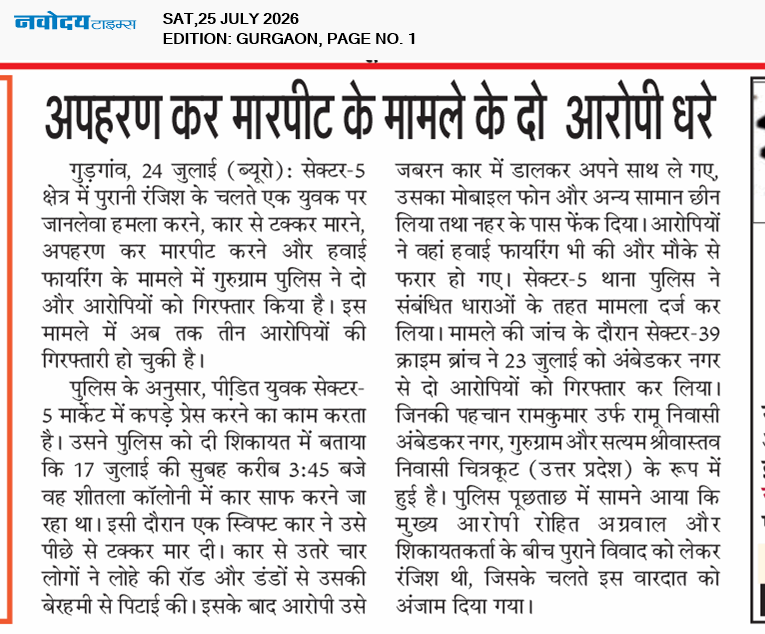 नवोदय टाइम्स

SAT,25 JULY 2026
EDITION: GURGAON, PAGE NO. 1

अपहरण कर मारपीट के मामले के दो आरोपी धरे

गुड़गांव, 24 जुलाई (ब्यूरो): सेक्टर-5 क्षेत्र में पुरानी रंजिश के चलते एक युवक पर जानलेवा हमला करने, कार से टक्कर मारने, अपहरण कर मारपीट करने और हवाई फायरिंग के मामले में गुरुग्राम पुलिस ने दो और आरोपियों को गिरफ्तार किया है। इस मामले में अब तक तीन आरोपियों की गिरफ्तारी हो चुकी है।

पुलिस के अनुसार, पीड़ित युवक सेक्टर-5 मार्केट में कपड़े प्रेस करने का काम करता है। उसने पुलिस को दी शिकायत में बताया कि 17 जुलाई की सुबह करीब 3:45 बजे वह शीतला कॉलोनी में कार साफ करने जा रहा था। इसी दौरान एक स्विफ्ट कार ने उसे पीछे से टक्कर मार दी। कार से उतरे चार लोगों ने लोहे की रॉड और डंडों से उसकी बेरहमी से पिटाई की। इसके बाद आरोपी उसे जबरन कार में डालकर अपने साथ ले गए, उसका मोबाइल फोन और अन्य सामान छीन लिया तथा नहर के पास फेंक दिया। आरोपियों ने वहां हवाई फायरिंग भी की और मौके से फरार हो गए। सेक्टर-5 थाना पुलिस ने संबंधित धाराओं के तहत मामला दर्ज कर लिया। मामले की जांच के दौरान सेक्टर-39 क्राइम ब्रांच ने 23 जुलाई को अंबेडकर नगर से दो आरोपियों को गिरफ्तार कर लिया। जिनकी पहचान रामकुमार उर्फ रामू निवासी अंबेडकर नगर, गुरुग्राम और सत्यम श्रीवास्तव निवासी चित्रकूट (उत्तर प्रदेश) के रूप में हुई है। पुलिस पूछताछ में सामने आया कि मुख्य आरोपी रोहित अग्रवाल और शिकायतकर्ता के बीच पुराने विवाद को लेकर रंजिश थी, जिसके चलते इस वारदात को अंजाम दिया गया।